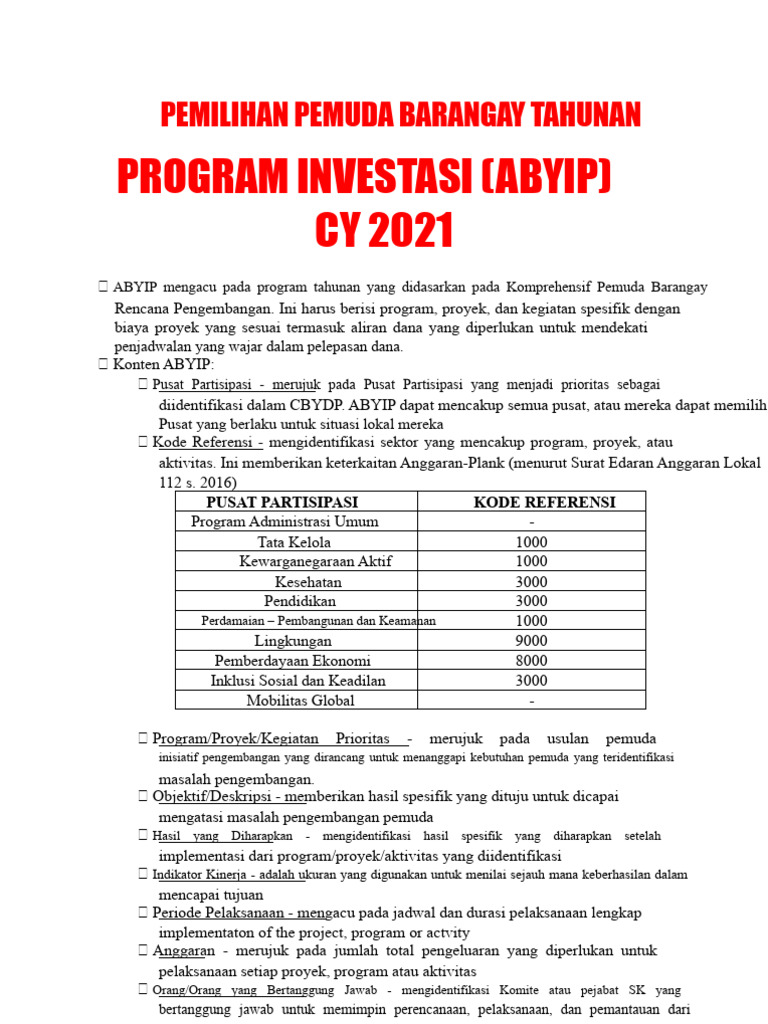 PEMILIHAN PEMUDA BARANGAY TAHUNAN

PROGRAM INVESTASI (ABYIP) CY 2021

 ABYIP mengacu pada program tahunan yang didasarkan pada Komprehensif Pemuda Barangay Rencana Pengembangan. Ini harus berisi program, proyek, dan kegiatan spesifik dengan biaya proyek yang sesuai termasuk aliran dana yang diperlukan untuk mendekati penjadwalan yang wajar dalam pelepasan dana.

 Konten ABYIP:

 Pusat Partisipasi - merujuk pada Pusat Partisipasi yang menjadi prioritas sebagai diidentifikasi dalam CBYDP. ABYIP dapat mencakup semua pusat, atau mereka dapat memilih Pusat yang berlaku untuk situasi lokal mereka

 Kode Referensi - mengidentifikasi sektor yang mencakup program, proyek, atau aktivitas. Ini memberikan keterkaitan Anggaran-Plank (menurut Surat Edaran Anggaran Lokal 112 s. 2016)

| PUSAT PARTISIPASI | KODE REFERENSI |
|---|---|
| Program Administrasi Umum | - |
| Tata Kelola | 1000 |
| Kewarganegaraan Aktif | 1000 |
| Kesehatan | 3000 |
| Pendidikan | 3000 |
| Perdamaian – Pembangunan dan Keamanan | 1000 |
| Lingkungan | 9000 |
| Pemberdayaan Ekonomi | 8000 |
| Inklusi Sosial dan Keadilan | 3000 |
| Mobilitas Global | - |

 Program/Proyek/Kegiatan Prioritas - merujuk pada usulan pemuda inisiatif pengembangan yang dirancang untuk menanggapi kebutuhan pemuda yang teridentifikasi masalah pengembangan.

 Objektif/Deskripsi - memberikan hasil spesifik yang dituju untuk dicapai mengatasi masalah pengembangan pemuda

 Hasil yang Diharapkan - mengidentifikasi hasil spesifik yang diharapkan setelah implementasi dari program/proyek/aktivitas yang diidentifikasi

 Indikator Kinerja - adalah ukuran yang digunakan untuk menilai sejauh mana keberhasilan dalam mencapai tujuan

 Periode Pelaksanaan - mengacu pada jadwal dan durasi pelaksanaan lengkap implementaton of the project, program or actvity

 Anggaran - merujuk pada jumlah total pengeluaran yang diperlukan untuk pelaksanaan setiap proyek, program atau aktivitas

 Orang/Orang yang Bertanggung Jawab - mengidentifikasi Komite atau pejabat SK yang bertanggung jawab untuk memimpin perencanaan, pelaksanaan, dan pemantauan dari